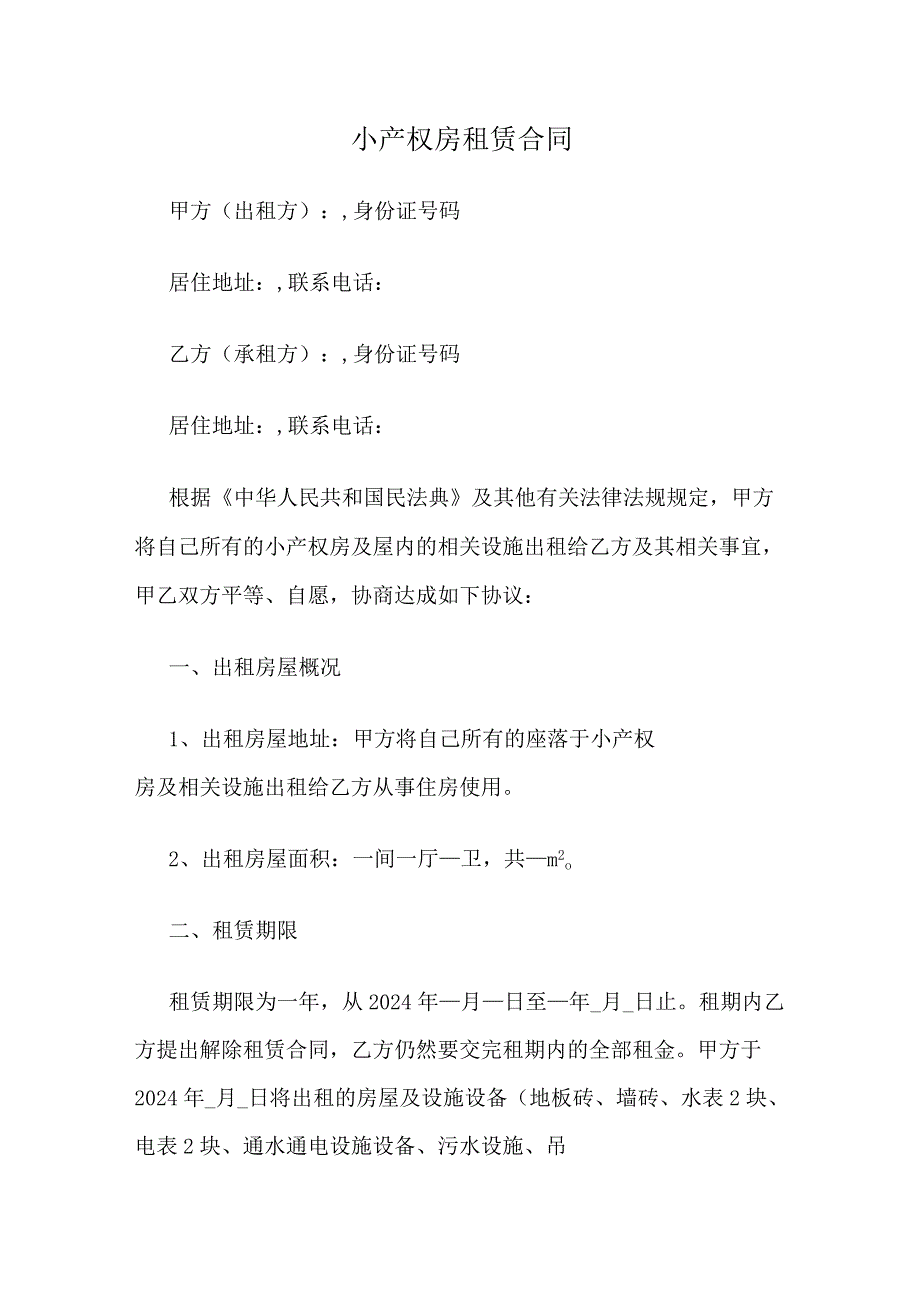 小产权房租赁合同

甲方（出租方）：,身份证号码

居住地址：,联系电话：

乙方（承租方）：,身份证号码

居住地址：,联系电话：

根据《中华人民共和国民法典》及其他有关法律法规规定，甲方将自己所有的小产权房及屋内的相关设施出租给乙方及其相关事宜，甲乙双方平等、自愿，协商达成如下协议：

一、出租房屋概况

1、出租房屋地址：甲方将自己所有的座落于小产权房及相关设施出租给乙方从事住房使用。

2、出租房屋面积：一间一厅—卫，共—$m^2$。

二、租赁期限

租赁期限为一年，从2024年—月—日至—年_月_日止。租期内乙方提出解除租赁合同，乙方仍然要交完租期内的全部租金。甲方于2024年_月_日将出租的房屋及设施设备（地板砖、墙砖、水表2块、电表2块、通水通电设施设备、污水设施、吊